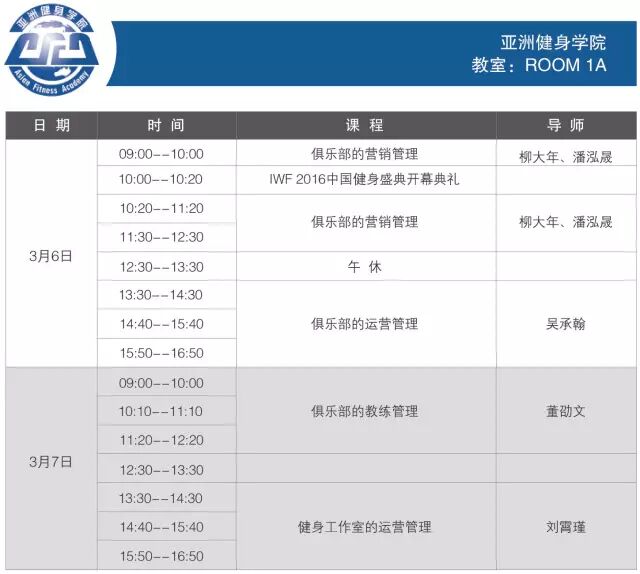 亚洲健身学院
Asian Fitness Academy

亚洲健身学院
教室：ROOM 1A

| 日期 | 时间 | 课程 | 导师 |
|---|---|---|---|
| 3月6日 | 09:00--10:00 | 俱乐部的营销管理 | 柳大年、潘泓晟 |
| | 10:00--10:20 | IWF 2016中国健身盛典开幕典礼 | |
| | 10:20--11:20 | 俱乐部的营销管理 | 柳大年、潘泓晟 |
| | 11:30--12:30 | | |
| | 12:30--13:30 | 午休 | |
| | 13:30--14:30 | 俱乐部的运营管理 | 吴承翰 |
| | 14:40--15:40 | | |
| | 15:50--16:50 | | |
| 3月7日 | 09:00--10:00 | 俱乐部的教练管理 | 董劭文 |
| | 10:10--11:10 | | |
| | 11:20--12:20 | | |
| | 12:30--13:30 | | |
| | 13:30--14:30 | 健身工作室的运营管理 | 刘霄瑾 |
| | 14:40--15:40 | | |
| | 15:50--16:50 | | |